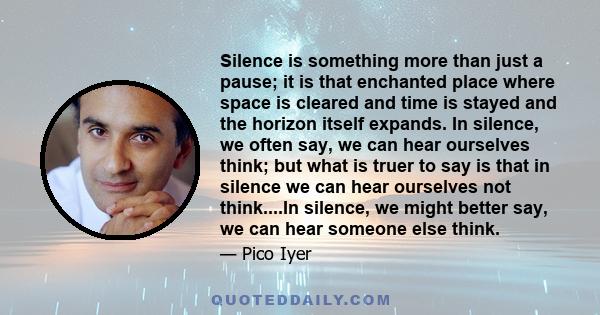 Silence is something more than just a pause; it is that enchanted place where space is cleared and time is stayed and the horizon itself expands. In silence, we often say, we can hear ourselves think; but what is truer to say is that in silence we can hear ourselves not think....In silence, we might better say, we can hear someone else think.

— Pico Iyer

QUOTEDDAILY.COM